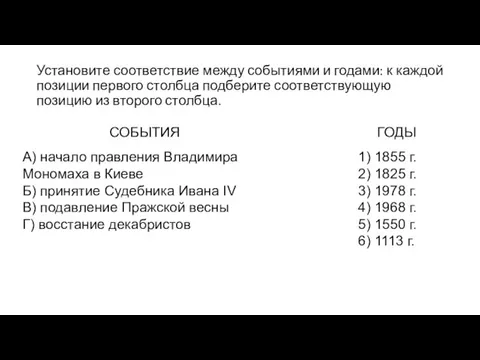 Установите соответствие между событиями и годами: к каждой позиции первого столбца подберите соответствующую позицию из второго столбца.

СОБЫТИЯ

А) начало правления Владимира Мономаха в Киеве
Б) принятие Судебника Ивана IV
В) подавление Пражской весны
Г) восстание декабристов

ГОДЫ

1) 1855 г.
2) 1825 г.
3) 1978 г.
4) 1968 г.
5) 1550 г.
6) 1113 г.